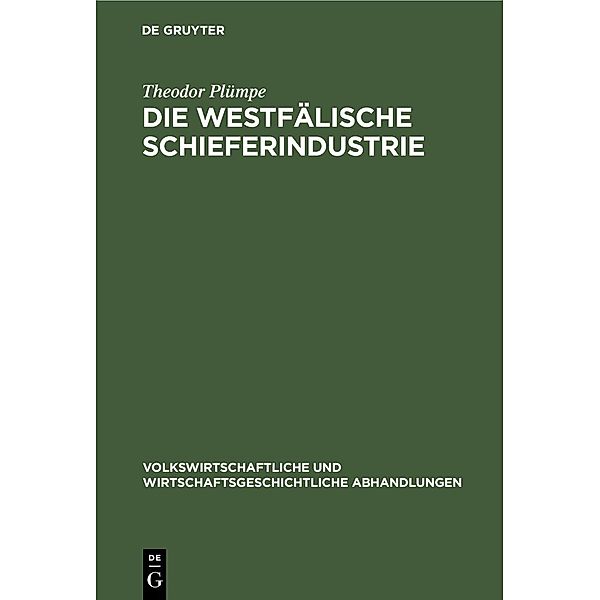 DE GRUYTER

Theodor Plümpe

DIE WESTFÄLISCHE SCHIEFERINDUSTRIE

VOLKSWIRTSCHAFTLICHE UND WIRTSCHAFTSGESCHICHTLICHE ABHANDLUNGEN

DE G